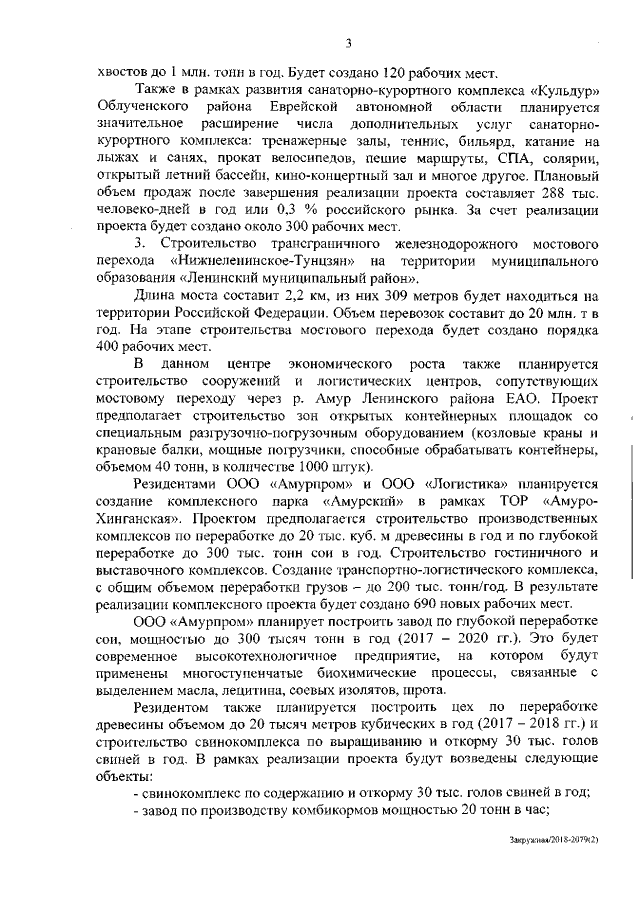 3

хвостов до 1 млн. тонн в год. Будет создано 120 рабочих мест.

Также в рамках развития санаторно-курортного комплекса «Кульдур» Облученского района Еврейской автономной области планируется значительное расширение числа дополнительных услуг санаторно-курортного комплекса: тренажерные залы, теннис, бильярд, катание на лыжах и санях, прокат велосипедов, пешие маршруты, СПА, солярии, открытый летний бассейн, кино-концертный зал и многое другое. Плановый объем продаж после завершения реализации проекта составляет 288 тыс. человеко-дней в год или 0,3 % российского рынка. За счет реализации проекта будет создано около 300 рабочих мест.

3. Строительство трансграничного железнодорожного мостового перехода «Нижнеленинское-Тунцзян» на территории муниципального образования «Ленинский муниципальный район».

Длина моста составит 2,2 км, из них 309 метров будет находиться на территории Российской Федерации. Объем перевозок составит до 20 млн. т в год. На этапе строительства мостового перехода будет создано порядка 400 рабочих мест.

В данном центре экономического роста также планируется строительство сооружений и логистических центров, сопутствующих мостовому переходу через р. Амур Ленинского района ЕАО. Проект предполагает строительство зон открытых контейнерных площадок со специальным разгрузочно-погрузочным оборудованием (козловые краны и крановые балки, мощные погрузчики, способные обрабатывать контейнеры, объемом 40 тонн, в количестве 1000 штук).

Резидентами ООО «Амурпром» и ООО «Логистика» планируется создание комплексного парка «Амурский» в рамках ТОР «Амуро-Хинганская». Проектом предполагается строительство производственных комплексов по переработке до 20 тыс. куб. м древесины в год и по глубокой переработке до 300 тыс. тонн сои в год. Строительство гостиничного и выставочного комплексов. Создание транспортно-логистического комплекса, с общим объемом переработки грузов – до 200 тыс. тонн/год. В результате реализации комплексного проекта будет создано 690 новых рабочих мест.

ООО «Амурпром» планирует построить завод по глубокой переработке сои, мощностью до 300 тысяч тонн в год (2017 – 2020 гг.). Это будет современное высокотехнологичное предприятие, на котором будут применены многоступенчатые биохимические процессы, связанные с выделением масла, лецитина, соевых изолятов, шрота.

Резидентом также планируется построить цех по переработке древесины объемом до 20 тысяч метров кубических в год (2017 – 2018 гг.) и строительство свинокомплекса по выращиванию и откорму 30 тыс. голов свиней в год. В рамках реализации проекта будут возведены следующие объекты:

- свинокомплекс по содержанию и откорму 30 тыс. голов свиней в год;
- завод по производству комбикормов мощностью 20 тонн в час;

Закружная/2018-2079(2)